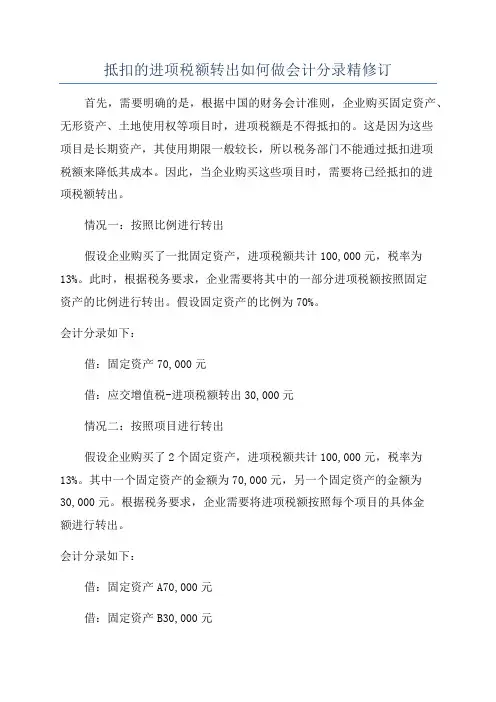 抵扣的进项税额转出如何做会计分录精修订

首先，需要明确的是，根据中国的财务会计准则，企业购买固定资产、无形资产、土地使用权等项目时，进项税额是不得抵扣的。这是因为这些项目是长期资产，其使用期限一般较长，所以税务部门不能通过抵扣进项税额来降低其成本。因此，当企业购买这些项目时，需要将已经抵扣的进项税额转出。

情况一：按照比例进行转出

假设企业购买了一批固定资产，进项税额共计 100,000 元，税率为 13%。此时，根据税务要求，企业需要将其中的一部分进项税额按照固定资产的比例进行转出。假设固定资产的比例为 70%。

会计分录如下：

借：固定资产 70,000 元

借：应交增值税-进项税额转出 30,000 元

情况二：按照项目进行转出

假设企业购买了 2 个固定资产，进项税额共计 100,000 元，税率为 13%。其中一个固定资产的金额为 70,000 元，另一个固定资产的金额为 30,000 元。根据税务要求，企业需要将进项税额按照每个项目的具体金额进行转出。

会计分录如下：

借：固定资产 A70,000 元

借：固定资产 B30,000 元